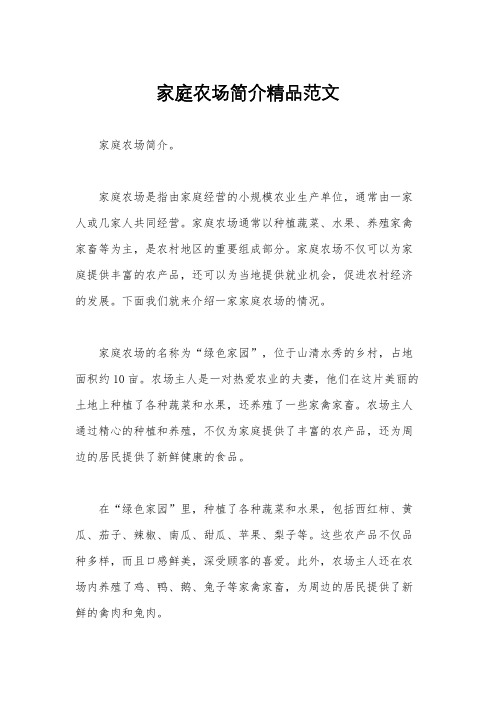 家庭农场简介精品范文

家庭农场简介。

家庭农场是指由家庭经营的小规模农业生产单位，通常由一家人或几家人共同经营。家庭农场通常以种植蔬菜、水果、养殖家禽家畜等为主，是农村地区的重要组成部分。家庭农场不仅可以为家庭提供丰富的农产品，还可以为当地提供就业机会，促进农村经济的发展。下面我们就来介绍一家家庭农场的情况。

家庭农场的名称为“绿色家园”，位于山清水秀的乡村，占地面积约10亩。农场主人是一对热爱农业的夫妻，他们在这片美丽的土地上种植了各种蔬菜和水果，还养殖了一些家禽家畜。农场主人通过精心的种植和养殖，不仅为家庭提供了丰富的农产品，还为周边的居民提供了新鲜健康的食品。

在“绿色家园”里，种植了各种蔬菜和水果，包括西红柿、黄瓜、茄子、辣椒、南瓜、甜瓜、苹果、梨子等。这些农产品不仅品种多样，而且口感鲜美，深受顾客的喜爱。此外，农场主人还在农场内养殖了鸡、鸭、鹅、兔子等家禽家畜，为周边的居民提供了新鲜的禽肉和兔肉。